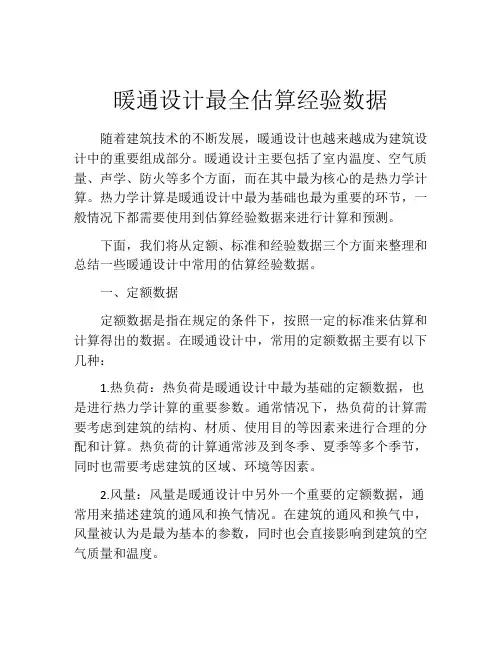 暖通设计最全估算经验数据

随着建筑技术的不断发展，暖通设计也越来越成为建筑设计中的重要组成部分。暖通设计主要包括了室内温度、空气质量、声学、防火等多个方面，而在其中最为核心的是热力学计算。热力学计算是暖通设计中最为基础也最为重要的环节，一般情况下都需要使用到估算经验数据来进行计算和预测。

下面，我们将从定额、标准和经验数据三个方面来整理和总结一些暖通设计中常用的估算经验数据。

一、定额数据

定额数据是指在规定的条件下，按照一定的标准来估算和计算得出的数据。在暖通设计中，常用的定额数据主要有以下几种：

1.热负荷：热负荷是暖通设计中最为基础的定额数据，也是进行热力学计算的重要参数。通常情况下，热负荷的计算需要考虑到建筑的结构、材质、使用目的等因素来进行合理的分配和计算。热负荷的计算通常涉及到冬季、夏季等多个季节，同时也需要考虑建筑的区域、环境等因素。

2.风量：风量是暖通设计中另外一个重要的定额数据，通常用来描述建筑的通风和换气情况。在建筑的通风和换气中，风量被认为是最为基本的参数，同时也会直接影响到建筑的空气质量和温度。